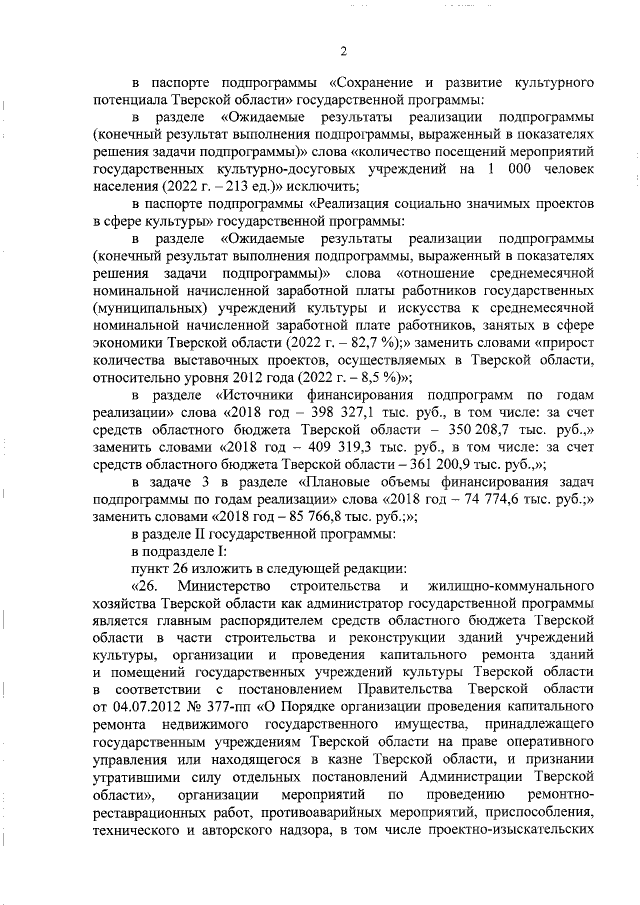 2

в паспорте подпрограммы «Сохранение и развитие культурного потенциала Тверской области» государственной программы:

в разделе «Ожидаемые результаты реализации подпрограммы (конечный результат выполнения подпрограммы, выраженный в показателях решения задачи подпрограммы)» слова «количество посещений мероприятий государственных культурно-досуговых учреждений на 1 000 человек населения (2022 г. – 213 ед.)» исключить;

в паспорте подпрограммы «Реализация социально значимых проектов в сфере культуры» государственной программы:

в разделе «Ожидаемые результаты реализации подпрограммы (конечный результат выполнения подпрограммы, выраженный в показателях решения задачи подпрограммы)» слова «отношение среднемесячной номинальной начисленной заработной платы работников государственных (муниципальных) учреждений культуры и искусства к среднемесячной номинальной начисленной заработной плате работников, занятых в сфере экономики Тверской области (2022 г. – 82,7 %);» заменить словами «прирост количества выставочных проектов, осуществляемых в Тверской области, относительно уровня 2012 года (2022 г. – 8,5 %)»;

в разделе «Источники финансирования подпрограмм по годам реализации» слова «2018 год – 398 327,1 тыс. руб., в том числе: за счет средств областного бюджета Тверской области – 350 208,7 тыс. руб.,» заменить словами «2018 год – 409 319,3 тыс. руб., в том числе: за счет средств областного бюджета Тверской области – 361 200,9 тыс. руб.,»;

в задаче 3 в разделе «Плановые объемы финансирования задач подпрограммы по годам реализации» слова «2018 год – 74 774,6 тыс. руб.;» заменить словами «2018 год – 85 766,8 тыс. руб.;»;

в разделе II государственной программы:

в подразделе I:

пункт 26 изложить в следующей редакции:

«26. Министерство строительства и жилищно-коммунального хозяйства Тверской области как администратор государственной программы является главным распорядителем средств областного бюджета Тверской области в части строительства и реконструкции зданий учреждений культуры, организации и проведения капитального ремонта зданий и помещений государственных учреждений культуры Тверской области в соответствии с постановлением Правительства Тверской области от 04.07.2012 № 377-пп «О Порядке организации проведения капитального ремонта недвижимого государственного имущества, принадлежащего государственным учреждениям Тверской области на праве оперативного управления или находящегося в казне Тверской области, и признании утратившими силу отдельных постановлений Администрации Тверской области», организации мероприятий по проведению ремонтно-реставрационных работ, противоаварийных мероприятий, приспособления, технического и авторского надзора, в том числе проектно-изыскательских